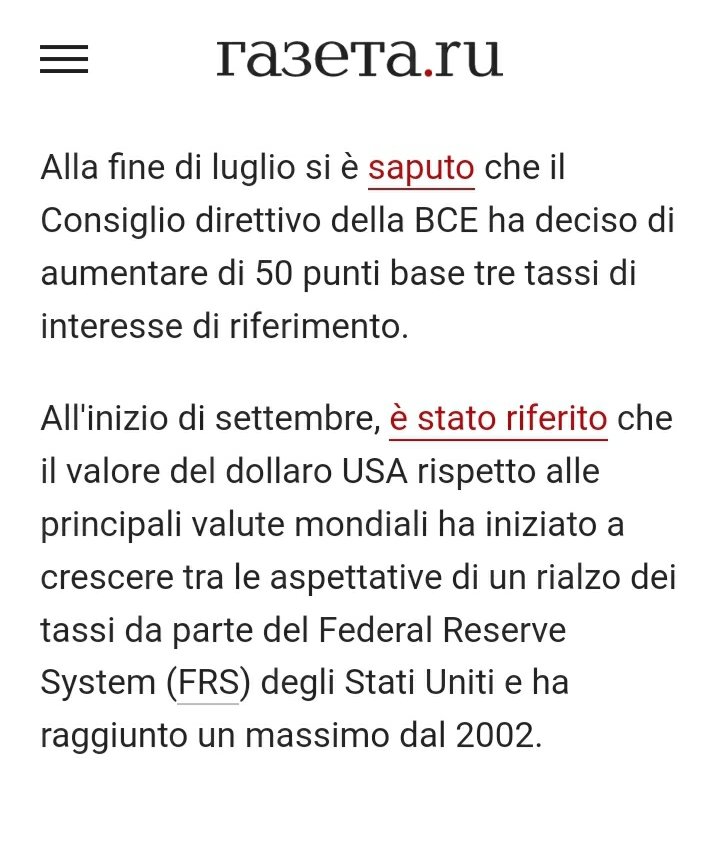 газета.ru

Alla fine di luglio si è saputo che il Consiglio direttivo della BCE ha deciso di aumentare di 50 punti base tre tassi di interesse di riferimento.

All'inizio di settembre, è stato riferito che il valore del dollaro USA rispetto alle principali valute mondiali ha iniziato a crescere tra le aspettative di un rialzo dei tassi da parte del Federal Reserve System (FRS) degli Stati Uniti e ha raggiunto un massimo dal 2002.